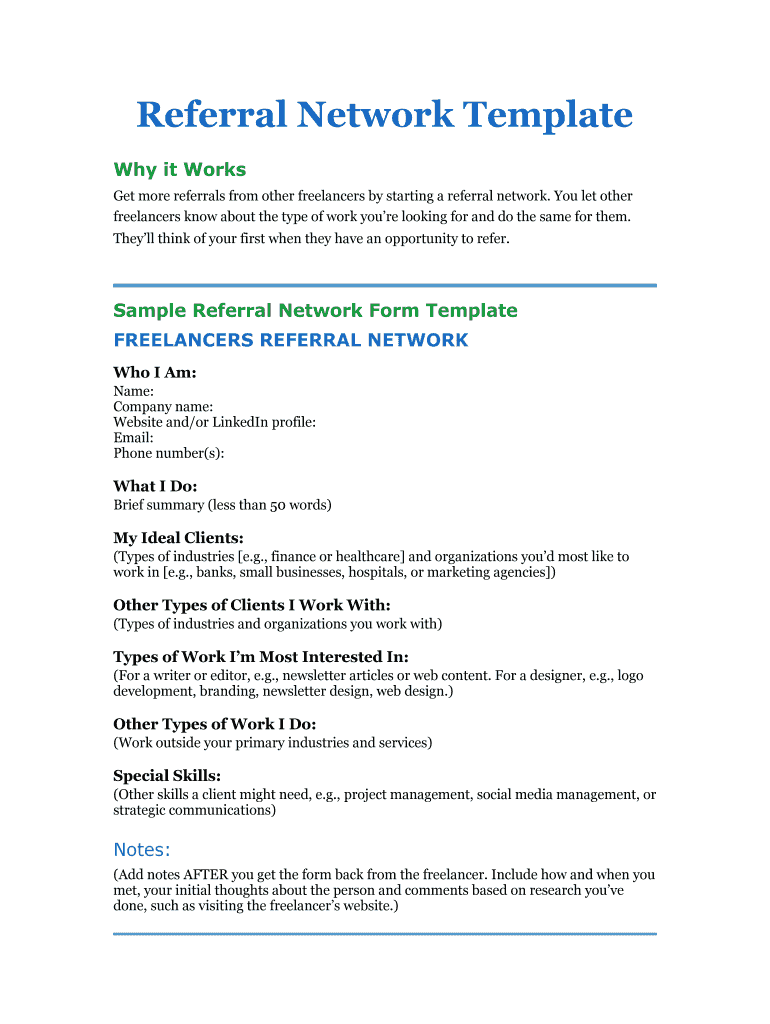 Referral Network Template

Why it Works

Get more referrals from other freelancers by starting a referral network. You let other freelancers know about the type of work you're looking for and do the same for them. They'll think of your first when they have an opportunity to refer.

Sample Referral Network Form Template

FREELANCERS REFERRAL NETWORK

Who I Am:

Name:
Company name:
Website and/or LinkedIn profile:
Email:
Phone number(s):

What I Do:

Brief summary (less than 50 words)

My Ideal Clients:

(Types of industries [e.g., finance or healthcare] and organizations you'd most like to work in [e.g., banks, small businesses, hospitals, or marketing agencies])

Other Types of Clients I Work With:

(Types of industries and organizations you work with)

Types of Work I'm Most Interested In:

(For a writer or editor, e.g., newsletter articles or web content. For a designer, e.g., logo development, branding, newsletter design, web design.)

Other Types of Work I Do:

(Work outside your primary industries and services)

Special Skills:

(Other skills a client might need, e.g., project management, social media management, or strategic communications)

Notes:

(Add notes AFTER you get the form back from the freelancer. Include how and when you met, your initial thoughts about the person and comments based on research you've done, such as visiting the freelancer's website.)